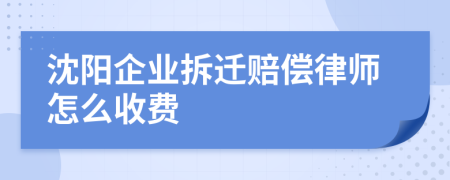 沈阳企业拆迁赔偿律师怎么收费